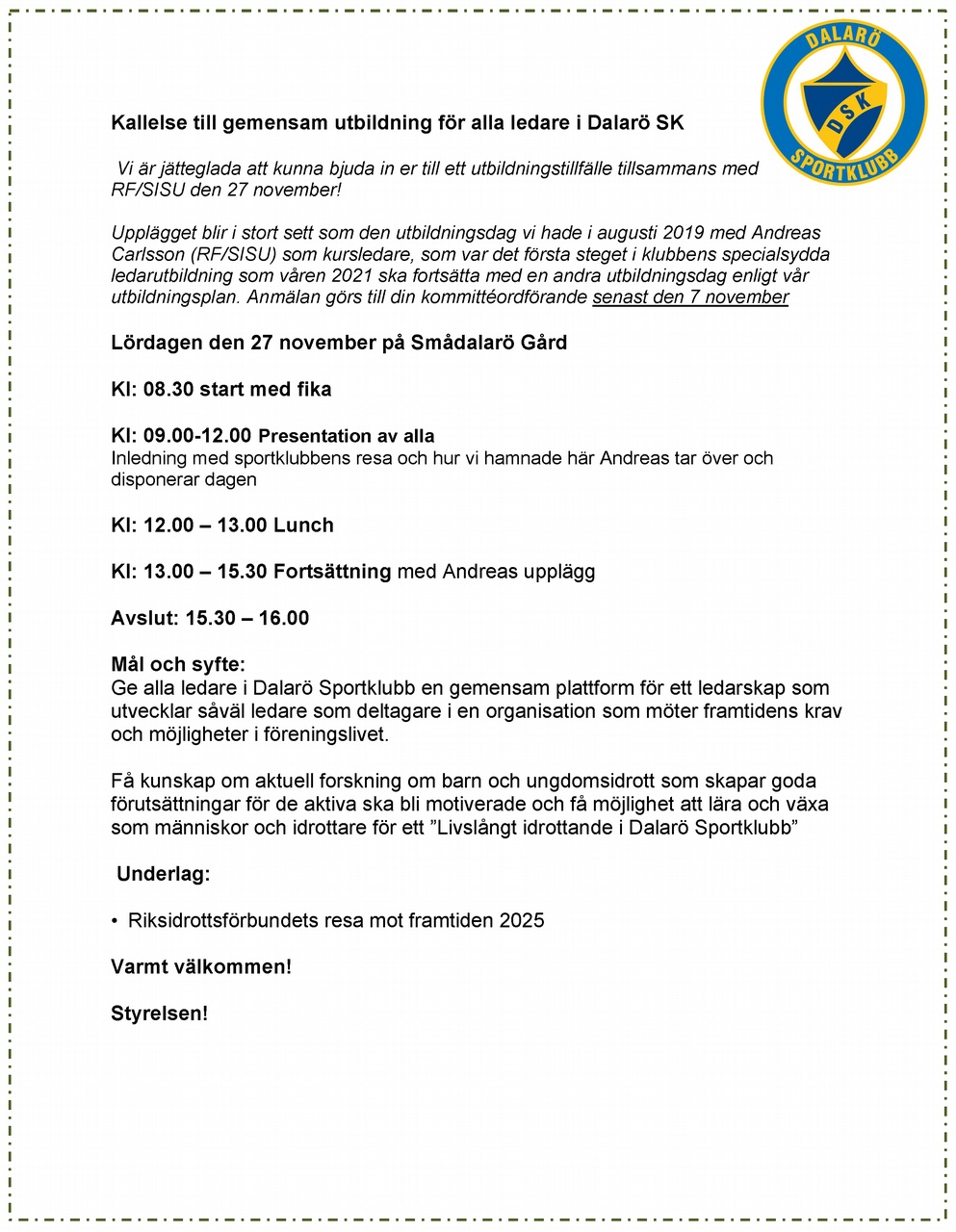 DALARÖ
DSK
SPORTKLUBB

Kallelse till gemensam utbildning för alla ledare i Dalarö SK

Vi är jätteglada att kunna bjuda in er till ett utbildningstillfälle tillsammans med RF/SISU den 27 november!

Upplägget blir i stort sett som den utbildningsdag vi hade i augusti 2019 med Andreas Carlsson (RF/SISU) som kursledare, som var det första steget i klubbens specialsydda ledarutbildning som våren 2021 ska fortsätta med en andra utbildningsdag enligt vår utbildningsplan. Anmälan görs till din kommittéordförande senast den 7 november

Lördagen den 27 november på Smådalarö Gård

Kl: 08.30 start med fika

Kl: 09.00-12.00 Presentation av alla
Inledning med sportklubbens resa och hur vi hamnade här Andreas tar över och disponerar dagen

Kl: 12.00 – 13.00 Lunch

Kl: 13.00 – 15.30 Fortsättning med Andreas upplägg

Avslut: 15.30 – 16.00

Mål och syfte:
Ge alla ledare i Dalarö Sportklubb en gemensam plattform för ett ledarskap som utvecklar såväl ledare som deltagare i en organisation som möter framtidens krav och möjligheter i föreningslivet.

Få kunskap om aktuell forskning om barn och ungdomsidrott som skapar goda förutsättningar för de aktiva ska bli motiverade och få möjlighet att lära och växa som människor och idrottare för ett ”Livslångt idrottande i Dalarö Sportklubb”

Underlag:

• Riksidrottsförbundets resa mot framtiden 2025

Varmt välkommen!

Styrelsen!